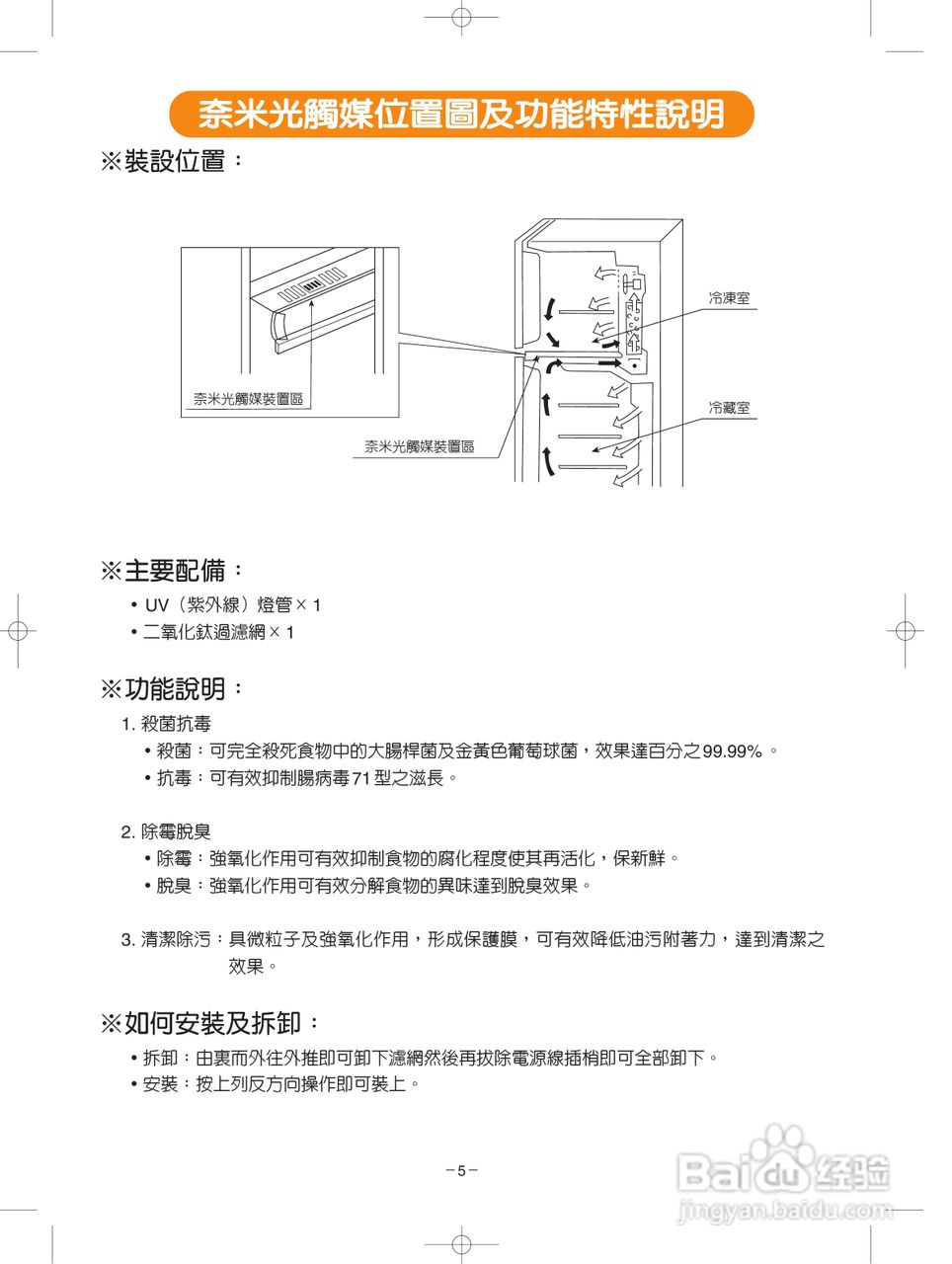 奈米光觸媒位置圖及功能特性說明

※裝設位置：

奈米光觸媒裝置區

奈米光觸媒裝置區

冷凍室

冷藏室

※主要配備：

• UV（紫外線）燈管 × 1
• 二氧化鈦過濾網 × 1

※功能說明：

1. 殺菌抗毒
• 殺菌：可完全殺死食物中的大腸桿菌及金黃色葡萄球菌，效果達百分之99.99%。
• 抗毒：可有效抑制腸病毒71型之滋長。

2. 除霉脫臭
• 除霉：強氧化作用可有效抑制食物的腐化程度使其再活化，保新鮮。
• 脫臭：強氧化作用可有效分解食物的異味達到脫臭效果。

3. 清潔除污：具微粒子及強氧化作用，形成保護膜，可有效降低油污附著力，達到清潔之效果。

※如何安裝及拆卸：

• 拆卸：由裏而外往外推即可卸下濾網然後再拔除電源線插梢即可全部卸下。
• 安裝：按上列反方向操作即可裝上。

－5－

Baidu经验
jingyan.baidu.com